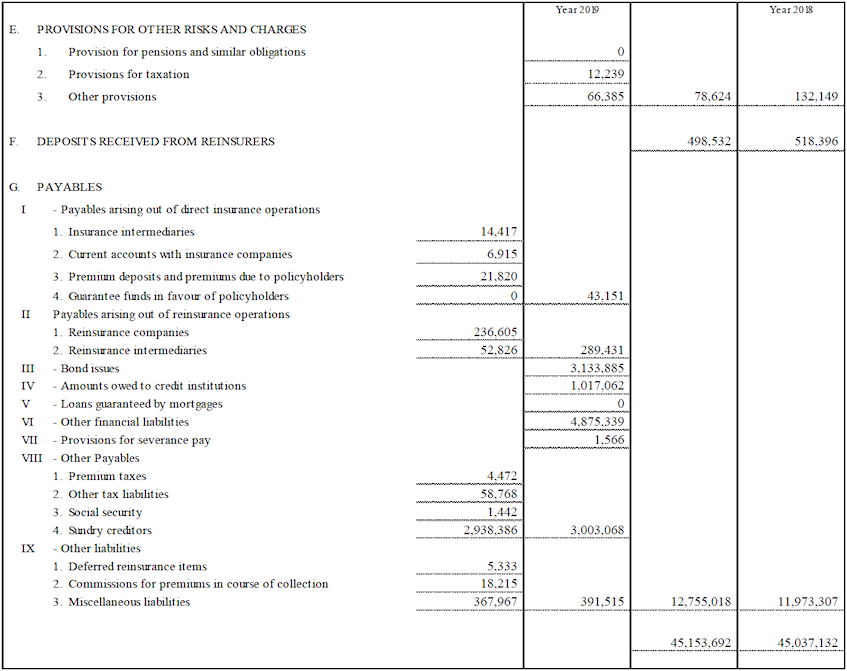 | | | Year 2019 | | Year 2018 |
|---|---|---|---|---|
| E. PROVISIONS FOR OTHER RISKS AND CHARGES | | | | |
| 1. Provision for pensions and similar obligations | | 0 | | |
| 2. Provisions for taxation | | 12,239 | | |
| 3. Other provisions | | 66,385 | 78,624 | 132,149 |
| F. DEPOSITS RECEIVED FROM REINSURERS | | | 498,532 | 518,396 |
| G. PAYABLES | | | | |
| I - Payables arising out of direct insurance operations | | | | |
| 1. Insurance intermediaries | 14,417 | | | |
| 2. Current accounts with insurance companies | 6,915 | | | |
| 3. Premium deposits and premiums due to policyholders | 21,820 | | | |
| 4. Guarantee funds in favour of policyholders | 0 | 43,151 | | |
| II Payables arising out of reinsurance operations | | | | |
| 1. Reinsurance companies | 236,605 | | | |
| 2. Reinsurance intermediaries | 52,826 | 289,431 | | |
| III - Bond issues | | 3,133,885 | | |
| IV - Amounts owed to credit institutions | | 1,017,062 | | |
| V - Loans guaranteed by mortgages | | 0 | | |
| VI - Other financial liabilities | | 4,875,339 | | |
| VII - Provisions for severance pay | | 1,566 | | |
| VIII - Other Payables | | | | |
| 1. Premium taxes | 4,472 | | | |
| 2. Other tax liabilities | 58,768 | | | |
| 3. Social security | 1,442 | | | |
| 4. Sundry creditors | 2,938,386 | 3,003,068 | | |
| IX - Other liabilities | | | | |
| 1. Deferred reinsurance items | 5,333 | | | |
| 2. Commissions for premiums in course of collection | 18,215 | | | |
| 3. Miscellaneous liabilities | 367,967 | 391,515 | 12,755,018 | 11,973,307 |
| | | | 45,153,692 | 45,037,132 |